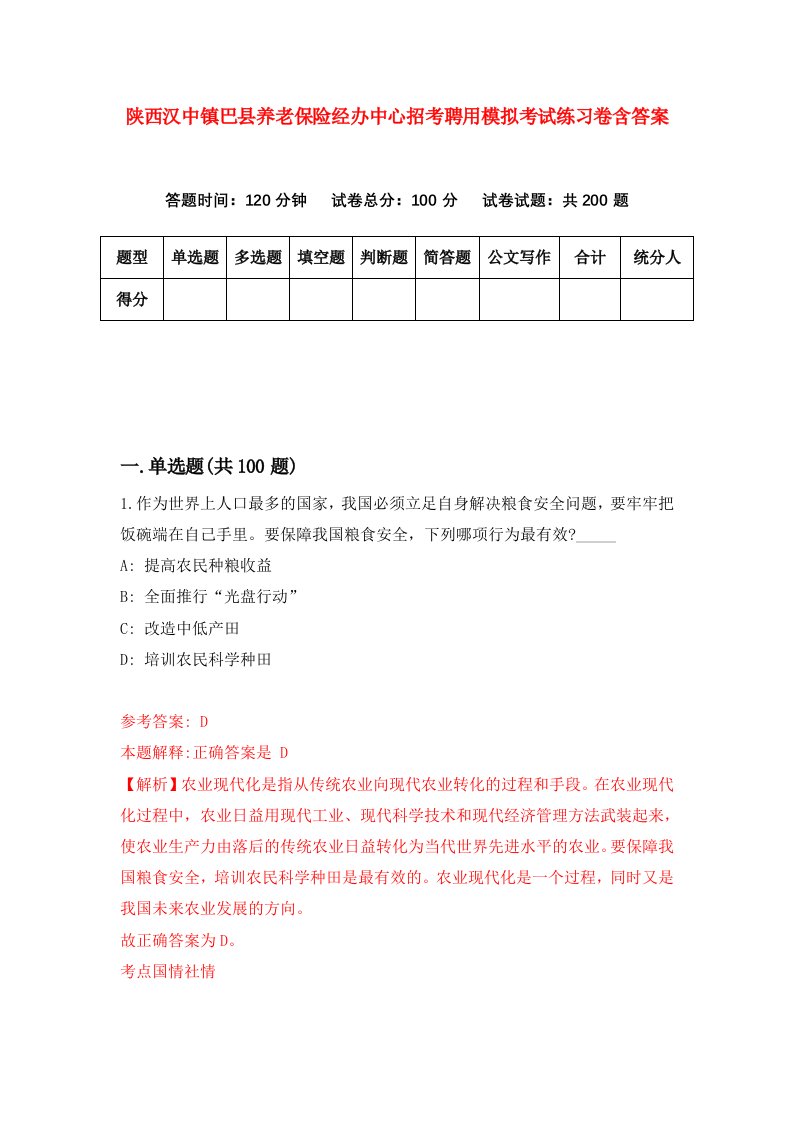 陕西汉中镇巴县养老保险经办中心招考聘用模拟考试练习卷含答案

答题时间：120 分钟　试卷总分：100 分　试卷试题：共 200 题

| 题型 | 单选题 | 多选题 | 填空题 | 判断题 | 简答题 | 公文写作 | 合计 | 统分人 |
|---|---|---|---|---|---|---|---|---|
| 得分 | | | | | | | | |

一.单选题(共 100 题)

1.作为世界上人口最多的国家，我国必须立足自身解决粮食安全问题，要牢牢把饭碗端在自己手里。要保障我国粮食安全，下列哪项行为最有效?_____

A: 提高农民种粮收益

B: 全面推行“光盘行动”

C: 改造中低产田

D: 培训农民科学种田

参考答案: D

本题解释:正确答案是 D

【解析】农业现代化是指从传统农业向现代农业转化的过程和手段。在农业现代化过程中，农业日益用现代工业、现代科学技术和现代经济管理方法武装起来，使农业生产力由落后的传统农业日益转化为当代世界先进水平的农业。要保障我国粮食安全，培训农民科学种田是最有效的。农业现代化是一个过程，同时又是我国未来农业发展的方向。

故正确答案为D。

考点国情社情